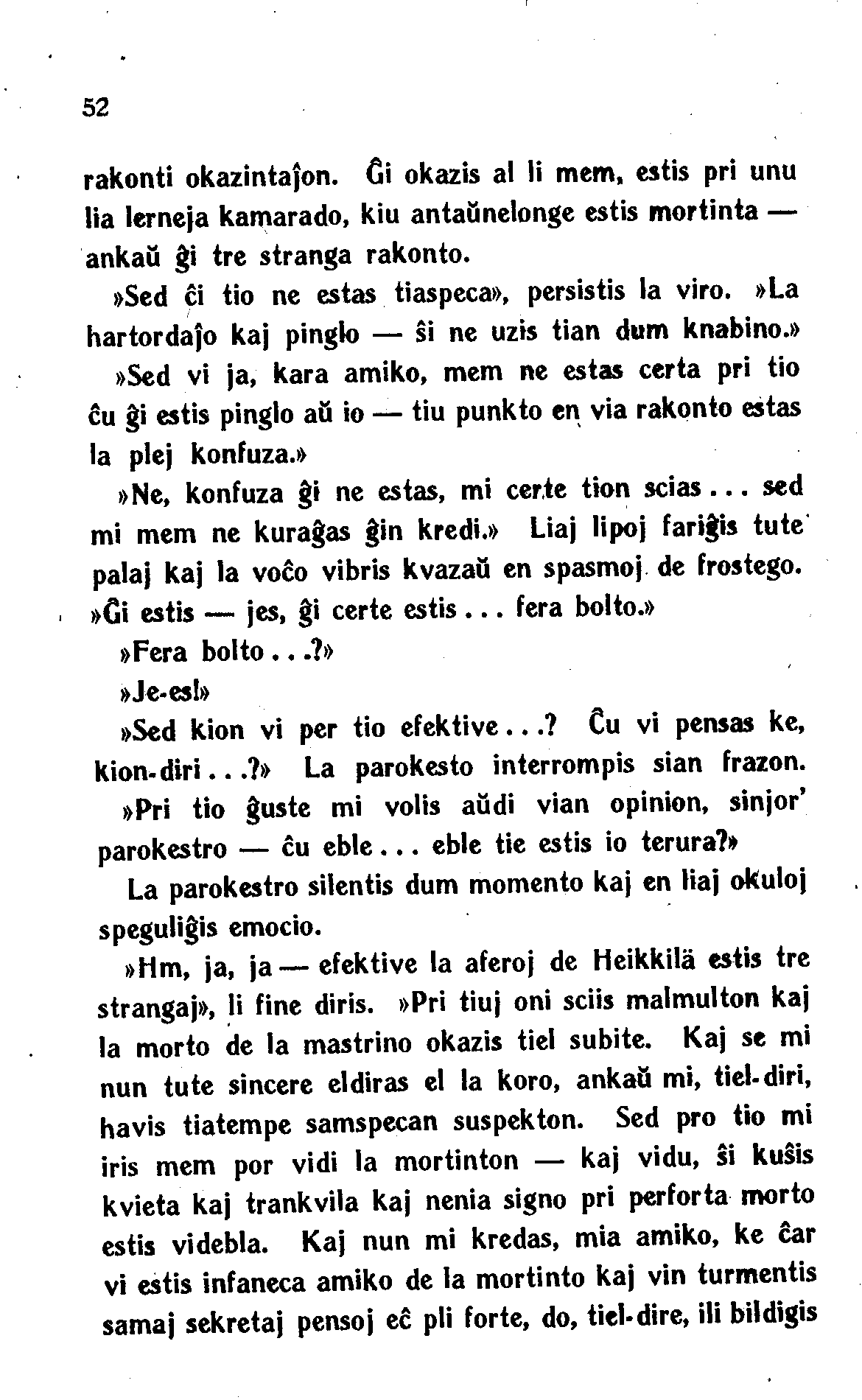 52

rakonti okazintaĵon. Ĝi okazis al li mem, estis pri unu lia lerneja kamarado, kiu antaŭnelonge estis mortinta — ankaŭ ĝi tre stranga rakonto.

»Sed ĉi tio ne estas tiaspeca», persistis la viro. »La hartordaĵo kaj pinglo — ŝi ne uzis tian dum knabino.»

»Sed vi ja, kara amiko, mem ne estas certa pri tio ĉu ĝi estis pinglo aŭ io — tiu punkto en via rakonto estas la plej konfuza.»

»Ne, konfuza ĝi ne estas, mi certe tion scias... sed mi mem ne kuraĝas ĝin kredi.» Liaj lipoj fariĝis tute palaj kaj la voĉo vibris kvazaŭ en spasmoj de frostego. »Ĝi estis — jes, ĝi certe estis... fera bolto.»

»Fera bolto...?»

»Je-es!»

»Sed kion vi per tio efektive...? Ĉu vi pensas ke, kion-diri...?» La parokesto interrompis sian frazon.

»Pri tio ĝuste mi volis aŭdi vian opinion, sinjor' parokestro — ĉu eble... eble tie estis io terura?»

La parokestro silentis dum momento kaj en liaj okuloj speguliĝis emocio.

»Hm, ja, ja — efektive la aferoj de Heikkilä estis tre strangaj», li fine diris. »Pri tiuj oni sciis malmulton kaj la morto de la mastrino okazis tiel subite. Kaj se mi nun tute sincere eldiras el la koro, ankaŭ mi, tiel-diri, havis tiatempe samspecan suspekton. Sed pro tio mi iris mem por vidi la mortinton — kaj vidu, ŝi kuŝis kvieta kaj trankvila kaj nenia signo pri perforta morto estis videbla. Kaj nun mi kredas, mia amiko, ke ĉar vi estis infaneca amiko de la mortinto kaj vin turmentis samaj sekretaj pensoj eĉ pli forte, do, tiel-dire, ili bildigis